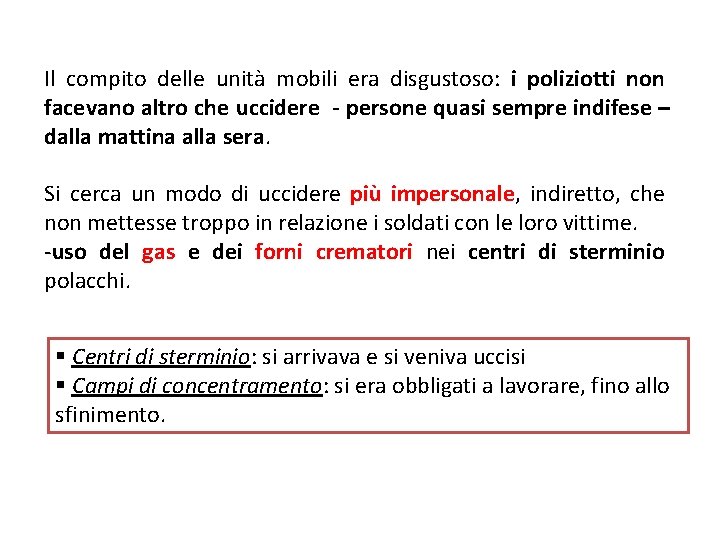 Il compito delle unità mobili era disgustoso: i poliziotti non facevano altro che uccidere - persone quasi sempre indifese – dalla mattina alla sera.

Si cerca un modo di uccidere più impersonale, indiretto, che non mettesse troppo in relazione i soldati con le loro vittime.
-uso del gas e dei forni crematori nei centri di sterminio polacchi.

▪ Centri di sterminio: si arrivava e si veniva uccisi
▪ Campi di concentramento: si era obbligati a lavorare, fino allo sfinimento.